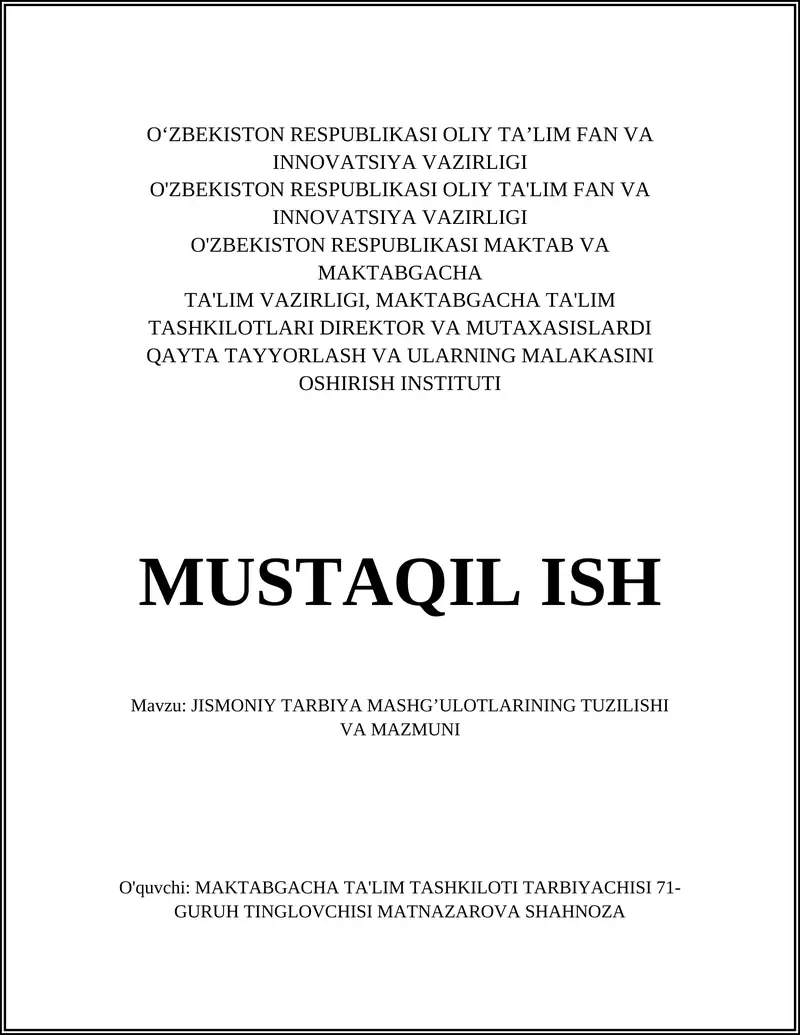 O‘ZBEKISTON RESPUBLIKASI OLIY TA’LIM FAN VA INNOVATSIYA VAZIRLIGI
O'ZBEKISTON RESPUBLIKASI OLIY TA'LIM FAN VA INNOVATSIYA VAZIRLIGI
O'ZBEKISTON RESPUBLIKASI MAKTAB VA MAKTABGACHA
TA'LIM VAZIRLIGI, MAKTABGACHA TA'LIM TASHKILOTLARI DIREKTOR VA MUTAXASISLARDI QAYTA TAYYORLASH VA ULARNING MALAKASINI OSHIRISH INSTITUTI

MUSTAQIL ISH

Mavzu: JISMONIY TARBIYA MASHG’ULOTLARINING TUZILISHI VA MAZMUNI

O'quvchi: MAKTABGACHA TA'LIM TASHKILOTI TARBIYACHISI 71-GURUH TINGLOVCHISI MATNAZAROVA SHAHNOZA